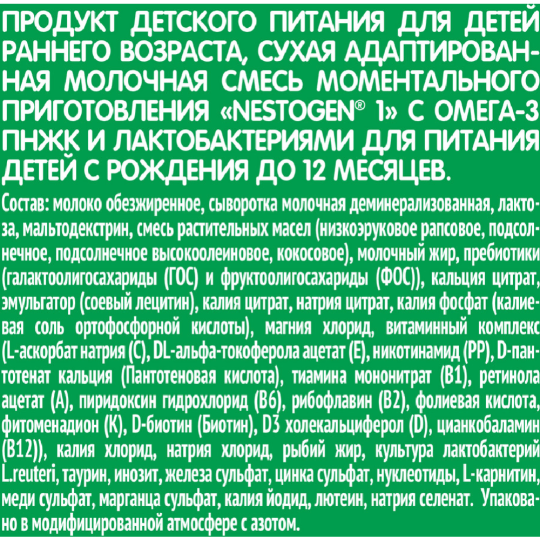 ПРОДУКТ ДЕТСКОГО ПИТАНИЯ ДЛЯ ДЕТЕЙ РАННЕГО ВОЗРАСТА, СУХАЯ АДАПТИРОВАННАЯ МОЛОЧНАЯ СМЕСЬ МОМЕНТАЛЬНОГО ПРИГОТОВЛЕНИЯ «NESTOGEN® 1» С ОМЕГА-3 ПНЖК И ЛАКТОБАКТЕРИЯМИ ДЛЯ ПИТАНИЯ ДЕТЕЙ С РОЖДЕНИЯ ДО 12 МЕСЯЦЕВ.

Состав: молоко обезжиренное, сыворотка молочная деминерализованная, лактоза, мальтодекстрин, смесь растительных масел (низкоэруковое рапсовое, подсолнечное, подсолнечное высокоолеиновое, кокосовое), молочный жир, пребиотики (галактоолигосахариды (ГОС) и фруктоолигосахариды (ФОС)), кальция цитрат, эмульгатор (соевый лецитин), калия цитрат, натрия цитрат, калия фосфат (калиевая соль ортофосфорной кислоты), магния хлорид, витаминный комплекс (L-аскорбат натрия (С), DL-альфа-токоферола ацетат (Е), никотинамид (РР), D-пантотенат кальция (Пантотеновая кислота), тиамина мононитрат (В1), ретинола ацетат (А), пиридоксин гидрохлорид (В6), рибофлавин (В2), фолиевая кислота, фитоменадион (К), D-биотин (Биотин), D3 холекальциферол (D), цианкобаламин (В12)), калия хлорид, натрия хлорид, рыбий жир, культура лактобактерий L.reuteri, таурин, инозит, железа сульфат, цинка сульфат, нуклеотиды, L-карнитин, меди сульфат, марганца сульфат, калия йодид, лютеин, натрия селенат. Упаковано в модифицированной атмосфере с азотом.